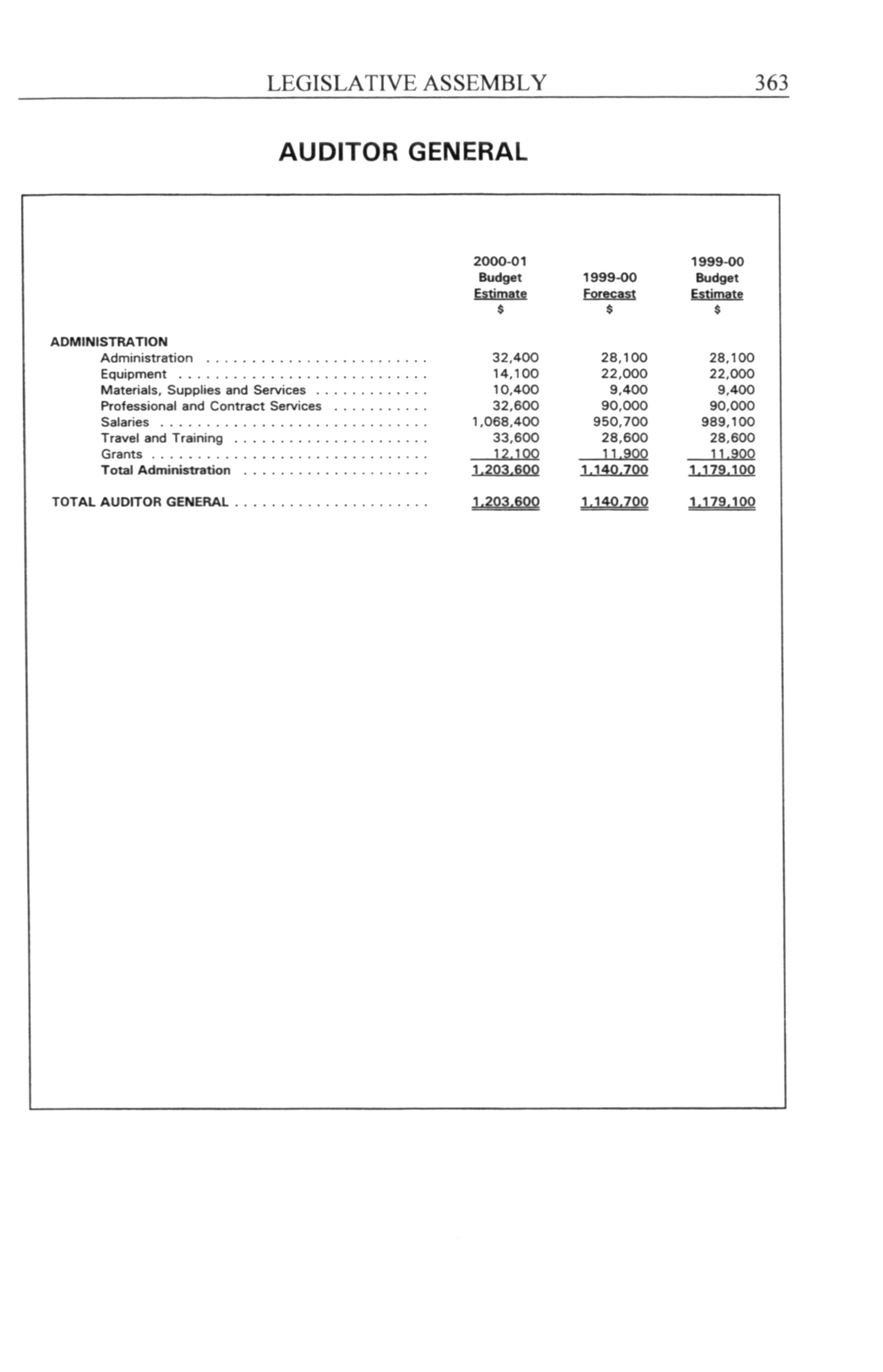 LEGISLATIVE ASSEMBLY 363

AUDITOR GENERAL

| | 2000-01 Budget Estimate $ | 1999-00 Forecast $ | 1999-00 Budget Estimate $ |
|---|---|---|---|
| ADMINISTRATION | | | |
| Administration | 32,400 | 28,100 | 28,100 |
| Equipment | 14,100 | 22,000 | 22,000 |
| Materials, Supplies and Services | 10,400 | 9,400 | 9,400 |
| Professional and Contract Services | 32,600 | 90,000 | 90,000 |
| Salaries | 1,068,400 | 950,700 | 989,100 |
| Travel and Training | 33,600 | 28,600 | 28,600 |
| Grants | 12,100 | 11,900 | 11,900 |
| Total Administration | 1,203,600 | 1,140,700 | 1,179,100 |
| TOTAL AUDITOR GENERAL | 1,203,600 | 1,140,700 | 1,179,100 |